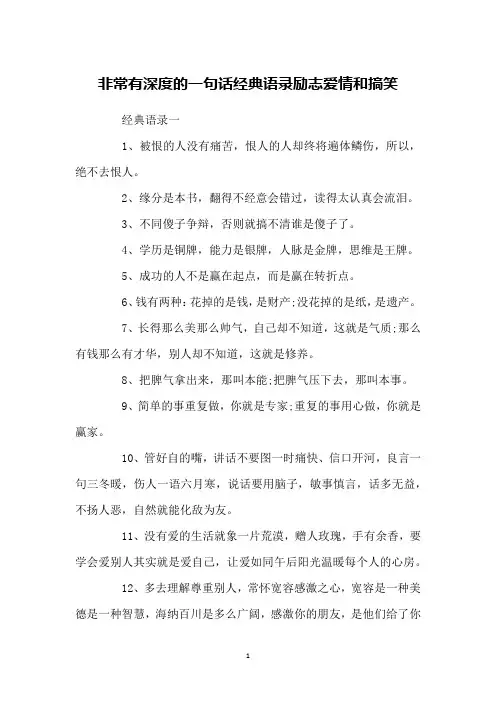 非常有深度的一句话经典语录励志爱情和搞笑

经典语录一

1、被恨的人没有痛苦，恨人的人却终将遍体鳞伤，所以，绝不去恨人。

2、缘分是本书，翻得不经意会错过，读得太认真会流泪。

3、不同傻子争辩，否则就搞不清谁是傻子了。

4、学历是铜牌，能力是银牌，人脉是金牌，思维是王牌。

5、成功的人不是赢在起点，而是赢在转折点。

6、钱有两种：花掉的是钱，是财产;没花掉的是纸，是遗产。

7、长得那么美那么帅气，自己却不知道，这就是气质;那么有钱那么有才华，别人却不知道，这就是修养。

8、把脾气拿出来，那叫本能;把脾气压下去，那叫本事。

9、简单的事重复做，你就是专家;重复的事用心做，你就是赢家。

10、管好自的嘴，讲话不要图一时痛快、信口开河，良言一句三冬暖，伤人一语六月寒，说话要用脑子，敏事慎言，话多无益，不扬人恶，自然就能化敌为友。

11、没有爱的生活就象一片荒漠，赠人玫瑰，手有余香，要学会爱别人其实就是爱自己，让爱如同午后阳光温暖每个人的心房。

12、多去理解尊重别人，常怀宽容感激之心，宽容是一种美德是一种智慧，海纳百川是多么广阔，感激你的朋友，是他们给了你

1